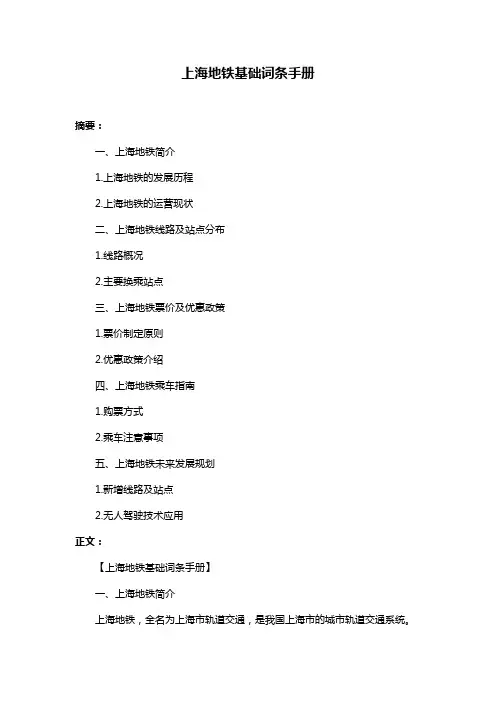 上海地铁基础词条手册

摘要：

一、上海地铁简介

1.上海地铁的发展历程

2.上海地铁的运营现状

二、上海地铁线路及站点分布

1.线路概况

2.主要换乘站点

三、上海地铁票价及优惠政策

1.票价制定原则

2.优惠政策介绍

四、上海地铁乘车指南

1.购票方式

2.乘车注意事项

五、上海地铁未来发展规划

1.新增线路及站点

2.无人驾驶技术应用

正文：

【上海地铁基础词条手册】

一、上海地铁简介

上海地铁，全名为上海市轨道交通，是我国上海市的城市轨道交通系统。